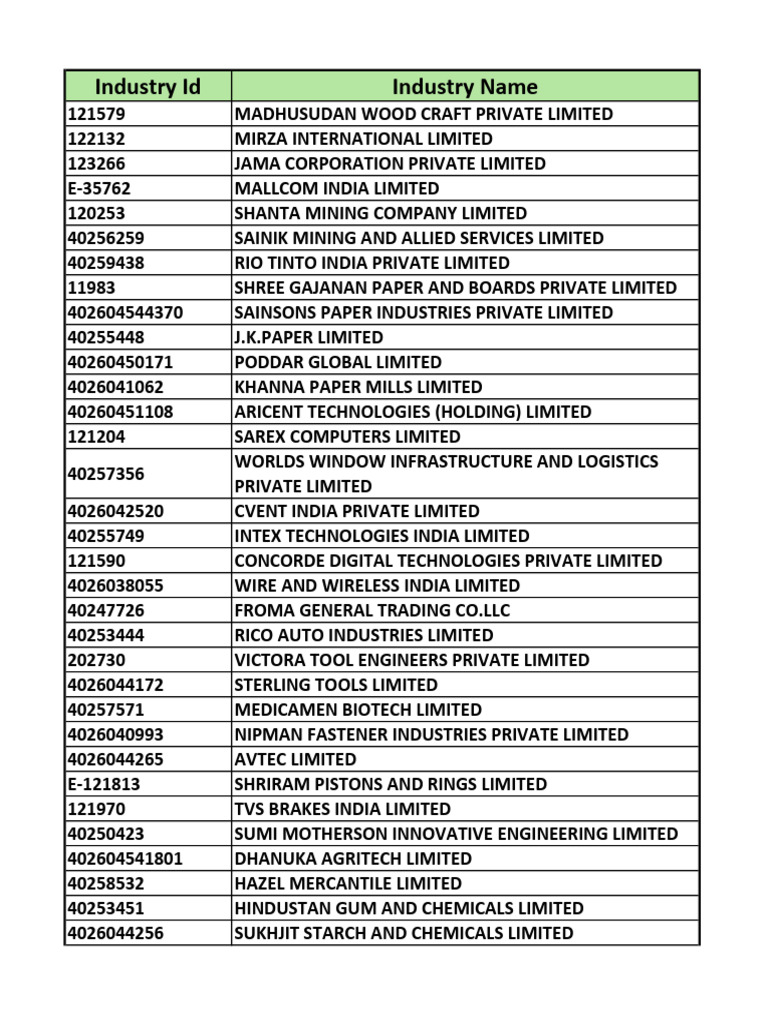 | Industry Id | Industry Name |
|---|---|
| 121579 | MADHUSUDAN WOOD CRAFT PRIVATE LIMITED |
| 122132 | MIRZA INTERNATIONAL LIMITED |
| 123266 | JAMA CORPORATION PRIVATE LIMITED |
| E-35762 | MALLCOM INDIA LIMITED |
| 120253 | SHANTA MINING COMPANY LIMITED |
| 40256259 | SAINIK MINING AND ALLIED SERVICES LIMITED |
| 40259438 | RIO TINTO INDIA PRIVATE LIMITED |
| 11983 | SHREE GAJANAN PAPER AND BOARDS PRIVATE LIMITED |
| 402604544370 | SAINSONS PAPER INDUSTRIES PRIVATE LIMITED |
| 40255448 | J.K.PAPER LIMITED |
| 40260450171 | PODDAR GLOBAL LIMITED |
| 4026041062 | KHANNA PAPER MILLS LIMITED |
| 40260451108 | ARICENT TECHNOLOGIES (HOLDING) LIMITED |
| 121204 | SAREX COMPUTERS LIMITED |
| 40257356 | WORLDS WINDOW INFRASTRUCTURE AND LOGISTICS PRIVATE LIMITED |
| 4026042520 | CVENT INDIA PRIVATE LIMITED |
| 40255749 | INTEX TECHNOLOGIES INDIA LIMITED |
| 121590 | CONCORDE DIGITAL TECHNOLOGIES PRIVATE LIMITED |
| 4026038055 | WIRE AND WIRELESS INDIA LIMITED |
| 40247726 | FROMA GENERAL TRADING CO.LLC |
| 40253444 | RICO AUTO INDUSTRIES LIMITED |
| 202730 | VICTORA TOOL ENGINEERS PRIVATE LIMITED |
| 4026044172 | STERLING TOOLS LIMITED |
| 40257571 | MEDICAMEN BIOTECH LIMITED |
| 4026040993 | NIPMAN FASTENER INDUSTRIES PRIVATE LIMITED |
| 4026044265 | AVTEC LIMITED |
| E-121813 | SHRIRAM PISTONS AND RINGS LIMITED |
| 121970 | TVS BRAKES INDIA LIMITED |
| 40250423 | SUMI MOTHERSON INNOVATIVE ENGINEERING LIMITED |
| 402604541801 | DHANUKA AGRITECH LIMITED |
| 40258532 | HAZEL MERCANTILE LIMITED |
| 40253451 | HINDUSTAN GUM AND CHEMICALS LIMITED |
| 4026044256 | SUKHJIT STARCH AND CHEMICALS LIMITED |